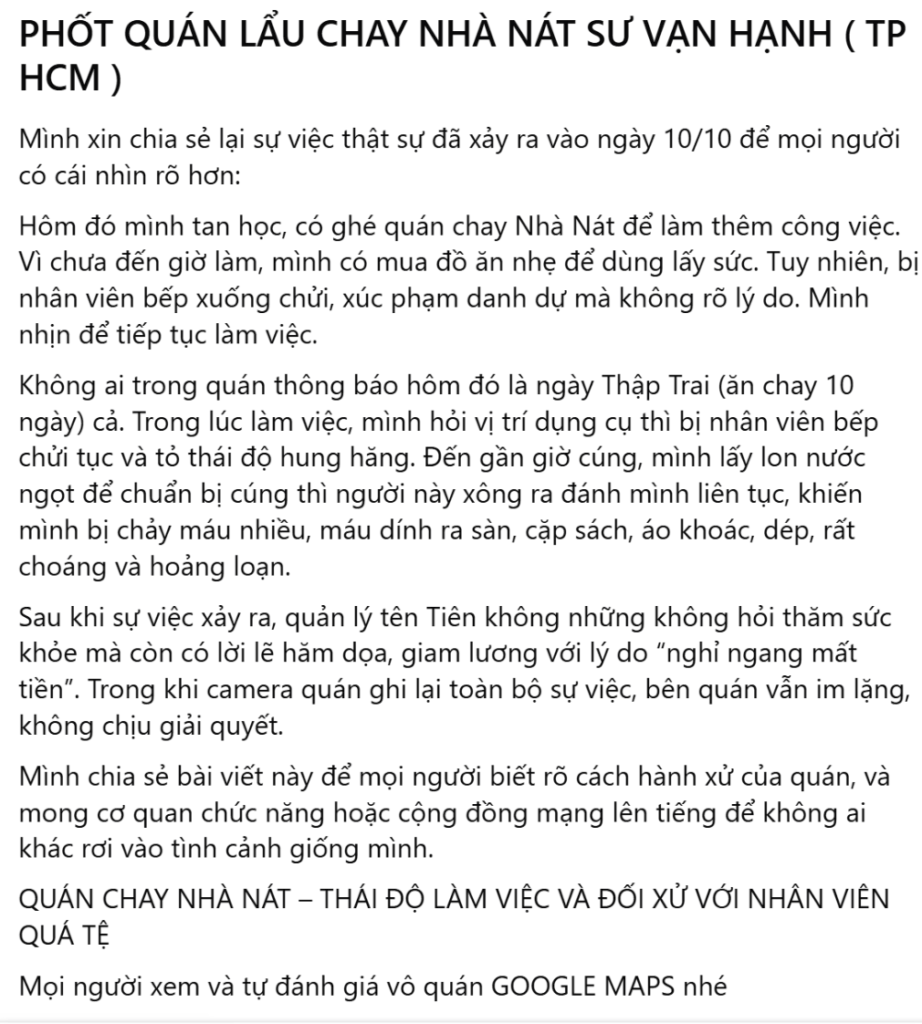 PHỐT QUÁN LẨU CHAY NHÀ NÁT SƯ VẠN HẠNH ( TP HCM )

Mình xin chia sẻ lại sự việc thật sự đã xảy ra vào ngày 10/10 để mọi người có cái nhìn rõ hơn:

Hôm đó mình tan học, có ghé quán chay Nhà Nát để làm thêm công việc. Vì chưa đến giờ làm, mình có mua đồ ăn nhẹ để dùng lấy sức. Tuy nhiên, bị nhân viên bếp xuống chửi, xúc phạm danh dự mà không rõ lý do. Mình nhịn để tiếp tục làm việc.

Không ai trong quán thông báo hôm đó là ngày Thập Trai (ăn chay 10 ngày) cả. Trong lúc làm việc, mình hỏi vị trí dụng cụ thì bị nhân viên bếp chửi tục và tỏ thái độ hung hăng. Đến gần giờ cúng, mình lấy lon nước ngọt để chuẩn bị cúng thì người này xông ra đánh mình liên tục, khiến mình bị chảy máu nhiều, máu dính ra sàn, cặp sách, áo khoác, dép, rất choáng và hoảng loạn.

Sau khi sự việc xảy ra, quản lý tên Tiên không những không hỏi thăm sức khỏe mà còn có lời lẽ hăm dọa, giam lương với lý do “nghỉ ngang mất tiền”. Trong khi camera quán ghi lại toàn bộ sự việc, bên quán vẫn im lặng, không chịu giải quyết.

Mình chia sẻ bài viết này để mọi người biết rõ cách hành xử của quán, và mong cơ quan chức năng hoặc cộng đồng mạng lên tiếng để không ai khác rơi vào tình cảnh giống mình.

QUÁN CHAY NHÀ NÁT – THÁI ĐỘ LÀM VIỆC VÀ ĐỐI XỬ VỚI NHÂN VIÊN QUÁ TỆ

Mọi người xem và tự đánh giá vô quán GOOGLE MAPS nhé